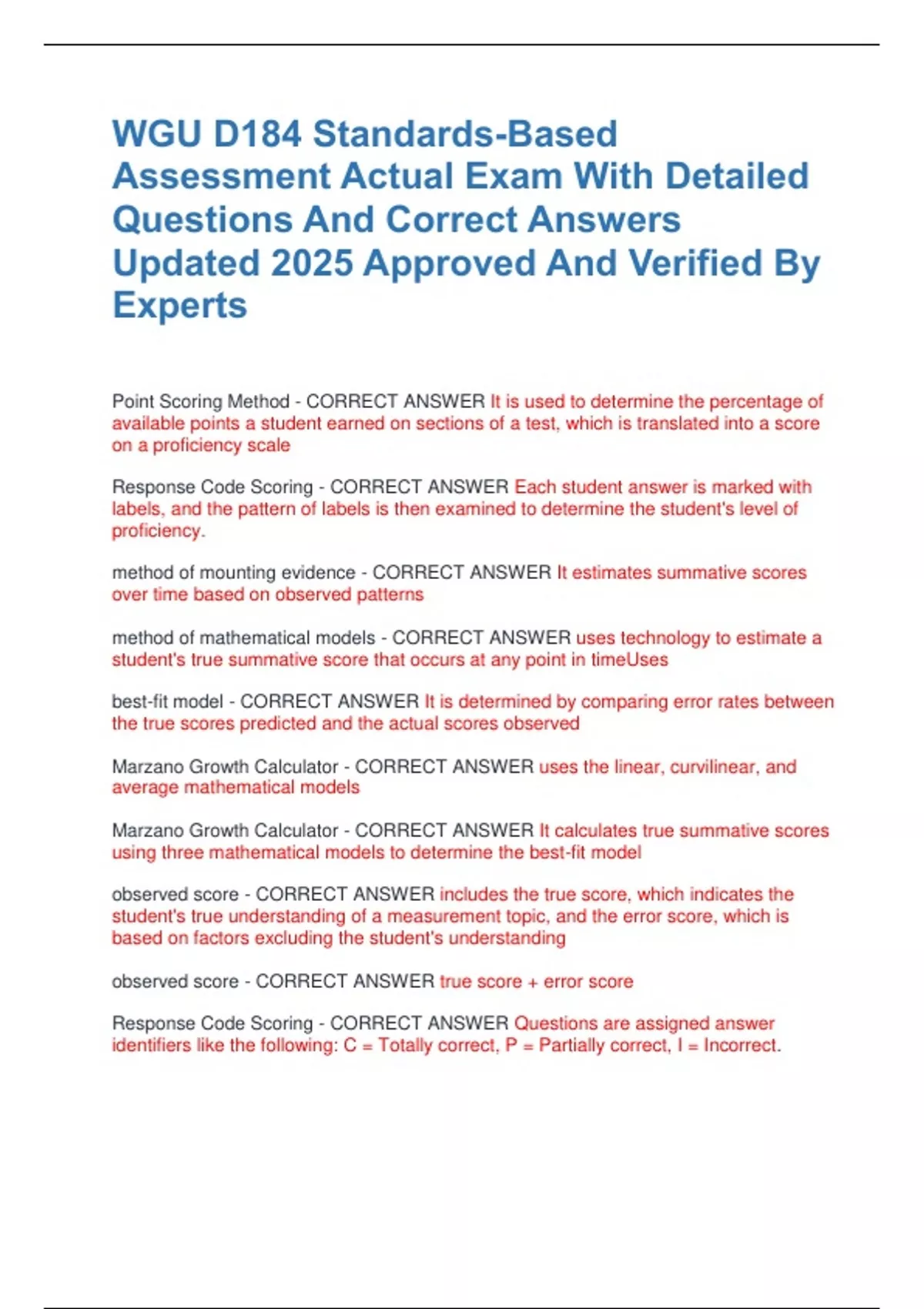 WGU D184 Standards-Based Assessment Actual Exam With Detailed Questions And Correct Answers Updated 2025 Approved And Verified By Experts

Point Scoring Method - CORRECT ANSWER It is used to determine the percentage of available points a student earned on sections of a test, which is translated into a score on a proficiency scale

Response Code Scoring - CORRECT ANSWER Each student answer is marked with labels, and the pattern of labels is then examined to determine the student's level of proficiency.

method of mounting evidence - CORRECT ANSWER It estimates summative scores over time based on observed patterns

method of mathematical models - CORRECT ANSWER uses technology to estimate a student's true summative score that occurs at any point in timeUses

best-fit model - CORRECT ANSWER It is determined by comparing error rates between the true scores predicted and the actual scores observed

Marzano Growth Calculator - CORRECT ANSWER uses the linear, curvilinear, and average mathematical models

Marzano Growth Calculator - CORRECT ANSWER It calculates true summative scores using three mathematical models to determine the best-fit model

observed score - CORRECT ANSWER includes the true score, which indicates the student's true understanding of a measurement topic, and the error score, which is based on factors excluding the student's understanding

observed score - CORRECT ANSWER true score + error score

Response Code Scoring - CORRECT ANSWER Questions are assigned answer identifiers like the following: C = Totally correct, P = Partially correct, I = Incorrect.